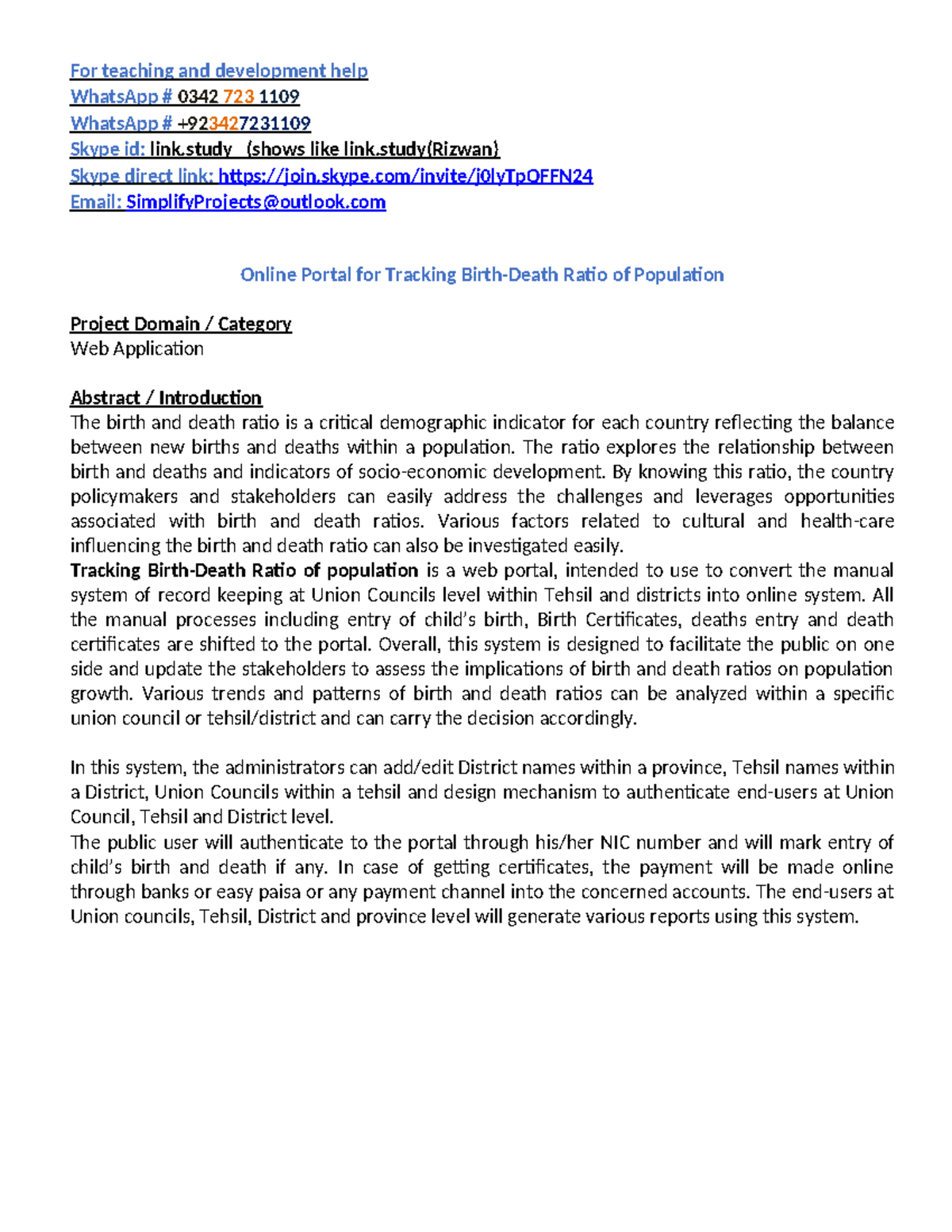 For teaching and development help
WhatsApp # 0342 723 1109
WhatsApp # +923427231109
Skype id: link.study (shows like link.study(Rizwan)
Skype direct link: https://join.skype.com/invite/j0lyTpOFFN24
Email: SimplifyProjects@outlook.com

Online Portal for Tracking Birth-Death Ratio of Population

Project Domain / Category
Web Application

Abstract / Introduction
The birth and death ratio is a critical demographic indicator for each country reflecting the balance between new births and deaths within a population. The ratio explores the relationship between birth and deaths and indicators of socio-economic development. By knowing this ratio, the country policymakers and stakeholders can easily address the challenges and leverages opportunities associated with birth and death ratios. Various factors related to cultural and health-care influencing the birth and death ratio can also be investigated easily.
Tracking Birth-Death Ratio of population is a web portal, intended to use to convert the manual system of record keeping at Union Councils level within Tehsil and districts into online system. All the manual processes including entry of child's birth, Birth Certificates, deaths entry and death certificates are shifted to the portal. Overall, this system is designed to facilitate the public on one side and update the stakeholders to assess the implications of birth and death ratios on population growth. Various trends and patterns of birth and death ratios can be analyzed within a specific union council or tehsil/district and can carry the decision accordingly.

In this system, the administrators can add/edit District names within a province, Tehsil names within a District, Union Councils within a tehsil and design mechanism to authenticate end-users at Union Council, Tehsil and District level.
The public user will authenticate to the portal through his/her NIC number and will mark entry of child's birth and death if any. In case of getting certificates, the payment will be made online through banks or easy paisa or any payment channel into the concerned accounts. The end-users at Union councils, Tehsil, District and province level will generate various reports using this system.